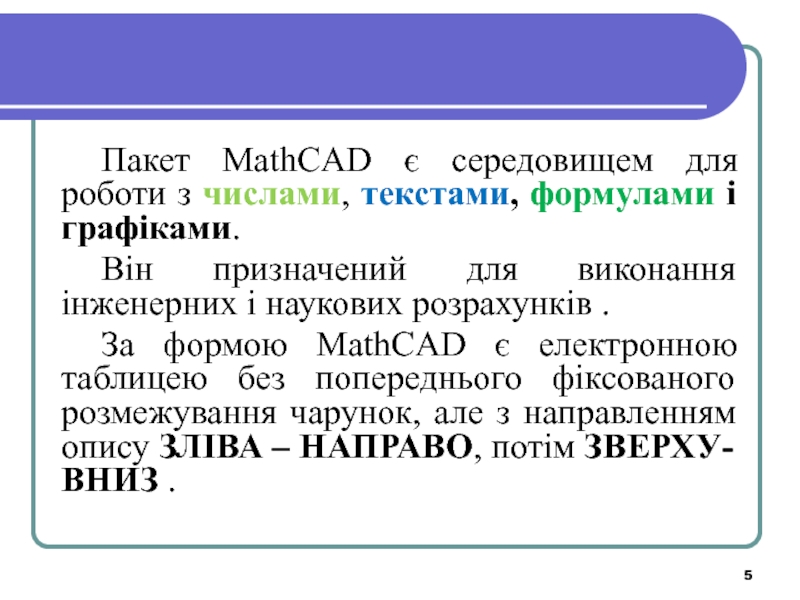 Пакет MathCAD є середовищем для роботи з числами, текстами, формулами і графіками.

Він призначений для виконання інженерних і наукових розрахунків .

За формою MathCAD є електронною таблицею без попереднього фіксованого розмежування чарунок, але з направленням опису ЗЛІВА – НАПРАВО, потім ЗВЕРХУ-ВНИЗ .

5